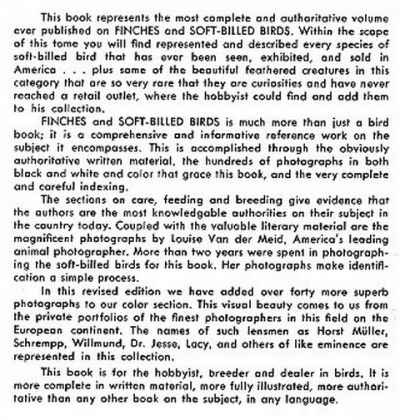 This book represents the most complete and authoritative volume ever published on FINCHES and SOFT-BILLED BIRDS. Within the scope of this tome you will find represented and described every species of soft-billed bird that has ever been seen, exhibited, and sold in America . . . plus some of the beautiful feathered creatures in this category that are so very rare that they are curiosities and have never reached a retail outlet, where the hobbyist could find and add them to his collection.

FINCHES and SOFT-BILLED BIRDS is much more than just a bird book; it is a comprehensive and informative reference work on the subject it encompasses. This is accomplished through the obviously authoritative written material, the hundreds of photographs in both black and white and color that grace this book, and the very complete and careful indexing.

The sections on care, feeding and breeding give evidence that the authors are the most knowledgable authorities on their subject in the country today. Coupled with the valuable literary material are the magnificent photographs by Louise Van der Meid, America's leading animal photographer. More than two years were spent in photographing the soft-billed birds for this book. Her photographs make identification a simple process.

In this revised edition we have added over forty more superb photographs to our color section. This visual beauty comes to us from the private portfolios of the finest photographers in this field on the European continent. The names of such lensmen as Horst Müller, Schrempp, Willmund, Dr. Jesse, Lacy, and others of like eminence are represented in this collection.

This book is for the hobbyist, breeder and dealer in birds. It is more complete in written material, more fully illustrated, more authoritative than any other book on the subject, in any language.